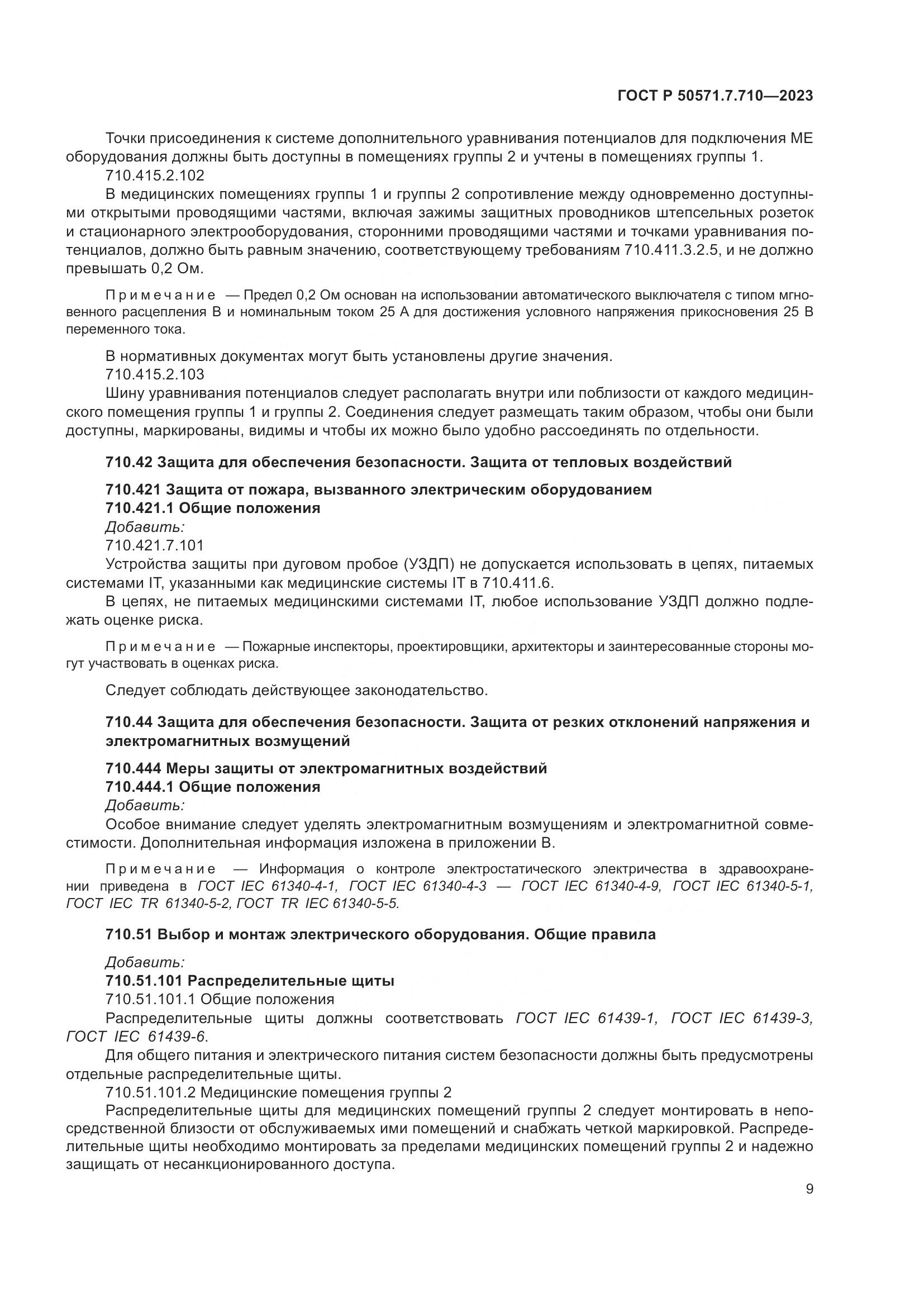 ГОСТ Р 50571.7.710—2023

Точки присоединения к системе дополнительного уравнивания потенциалов для подключения МЕ оборудования должны быть доступны в помещениях группы 2 и учтены в помещениях группы 1.

710.415.2.102

В медицинских помещениях группы 1 и группы 2 сопротивление между одновременно доступными открытыми проводящими частями, включая зажимы защитных проводников штепсельных розеток и стационарного электрооборудования, сторонними проводящими частями и точками уравнивания потенциалов, должно быть равным значению, соответствующему требованиям 710.411.3.2.5, и не должно превышать 0,2 Ом.

Примечание — Предел 0,2 Ом основан на использовании автоматического выключателя с типом мгновенного расцепления В и номинальным током 25 А для достижения условного напряжения прикосновения 25 В переменного тока.

В нормативных документах могут быть установлены другие значения.

710.415.2.103

Шину уравнивания потенциалов следует располагать внутри или поблизости от каждого медицинского помещения группы 1 и группы 2. Соединения следует размещать таким образом, чтобы они были доступны, маркированы, видимы и чтобы их можно было удобно рассоединять по отдельности.

710.42 Защита для обеспечения безопасности. Защита от тепловых воздействий

710.421 Защита от пожара, вызванного электрическим оборудованием

710.421.1 Общие положения

Добавить:

710.421.7.101

Устройства защиты при дуговом пробое (УЗДП) не допускается использовать в цепях, питаемых системами IT, указанными как медицинские системы IT в 710.411.6.

В цепях, не питаемых медицинскими системами IT, любое использование УЗДП должно подлежать оценке риска.

Примечание — Пожарные инспекторы, проектировщики, архитекторы и заинтересованные стороны могут участвовать в оценках риска.

Следует соблюдать действующее законодательство.

710.44 Защита для обеспечения безопасности. Защита от резких отклонений напряжения и электромагнитных возмущений

710.444 Меры защиты от электромагнитных воздействий

710.444.1 Общие положения

Добавить:

Особое внимание следует уделять электромагнитным возмущениям и электромагнитной совместимости. Дополнительная информация изложена в приложении В.

Примечание — Информация о контроле электростатического электричества в здравоохранении приведена в ГОСТ IEC 61340-4-1, ГОСТ IEC 61340-4-3 — ГОСТ IEC 61340-4-9, ГОСТ IEC 61340-5-1, ГОСТ IEC TR 61340-5-2, ГОСТ TR IEC 61340-5-5.

710.51 Выбор и монтаж электрического оборудования. Общие правила

Добавить:

710.51.101 Распределительные щиты

710.51.101.1 Общие положения

Распределительные щиты должны соответствовать ГОСТ IEC 61439-1, ГОСТ IEC 61439-3, ГОСТ IEC 61439-6.

Для общего питания и электрического питания систем безопасности должны быть предусмотрены отдельные распределительные щиты.

710.51.101.2 Медицинские помещения группы 2

Распределительные щиты для медицинских помещений группы 2 следует монтировать в непосредственной близости от обслуживаемых ими помещений и снабжать четкой маркировкой. Распределительные щиты необходимо монтировать за пределами медицинских помещений группы 2 и надежно защищать от несанкционированного доступа.

9